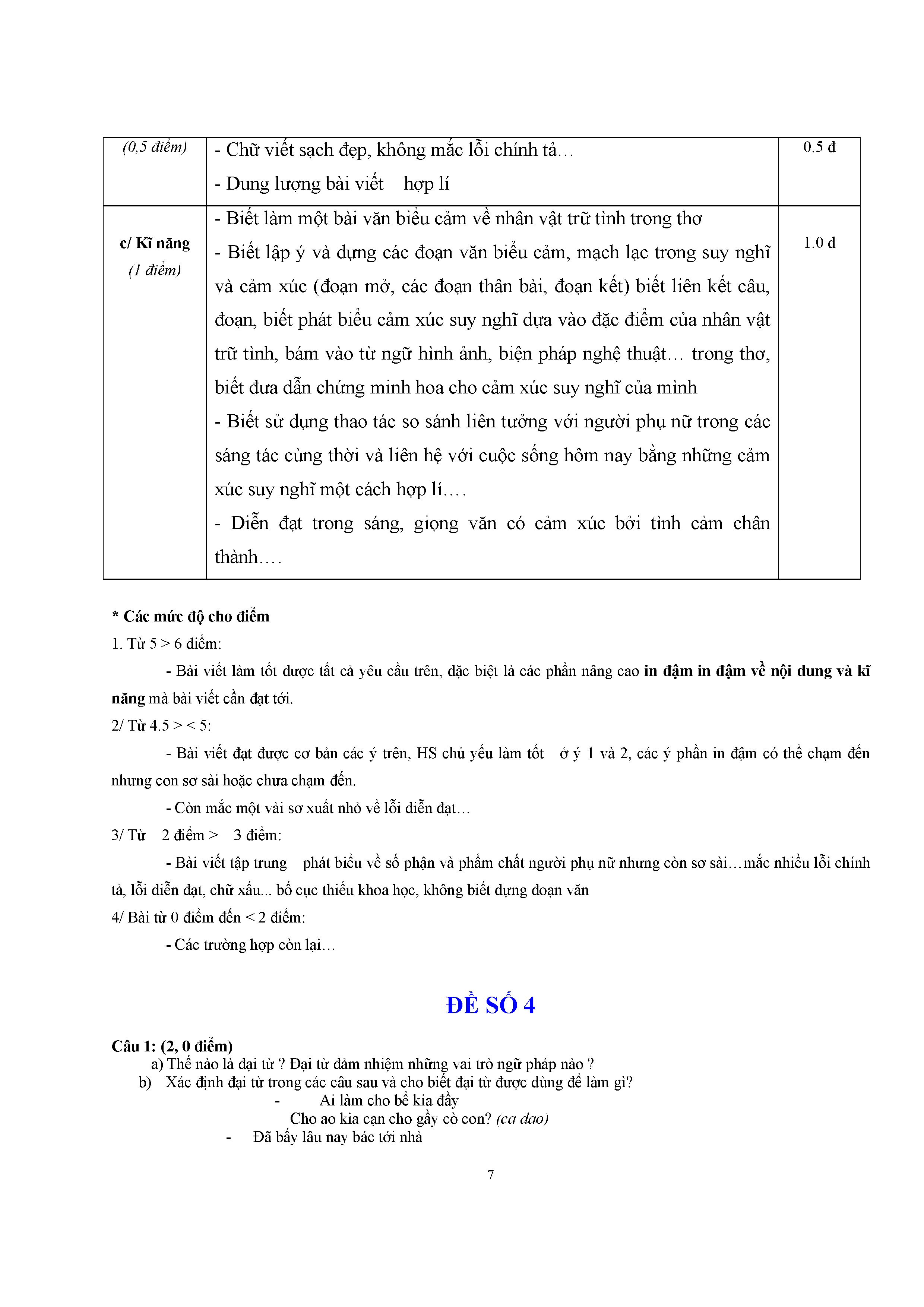 | (0,5 điểm) | - Chữ viết sạch đẹp, không mắc lỗi chính tả… - Dung lượng bài viết hợp lí | 0.5 đ |
|---|---|---|
| c/ Kĩ năng (1 điểm) | - Biết làm một bài văn biểu cảm về nhân vật trữ tình trong thơ - Biết lập ý và dựng các đoạn văn biểu cảm, mạch lạc trong suy nghĩ và cảm xúc (đoạn mở, các đoạn thân bài, đoạn kết) biết liên kết câu, đoạn, biết phát biểu cảm xúc suy nghĩ dựa vào đặc điểm của nhân vật trữ tình, bám vào từ ngữ hình ảnh, biện pháp nghệ thuật… trong thơ, biết đưa dẫn chứng minh hoa cho cảm xúc suy nghĩ của mình - Biết sử dụng thao tác so sánh liên tưởng với người phụ nữ trong các sáng tác cùng thời và liên hệ với cuộc sống hôm nay bằng những cảm xúc suy nghĩ một cách hợp lí…. - Diễn đạt trong sáng, giọng văn có cảm xúc bởi tình cảm chân thành…. | 1.0 đ |

* Các mức độ cho điểm
1. Từ 5 > 6 điểm:
- Bài viết làm tốt được tất cả yêu cầu trên, đặc biệt là các phần nâng cao in đậm in đậm về nội dung và kĩ năng mà bài viết cần đạt tới.
2/ Từ 4.5 > < 5:
- Bài viết đạt được cơ bản các ý trên, HS chủ yếu làm tốt ở ý 1 và 2, các ý phần in đậm có thể chạm đến nhưng con sơ sài hoặc chưa chạm đến.
- Còn mắc một vài sơ xuất nhỏ về lỗi diễn đạt…
3/ Từ 2 điểm > 3 điểm:
- Bài viết tập trung phát biểu về số phận và phẩm chất người phụ nữ nhưng còn sơ sài…mắc nhiều lỗi chính tả, lỗi diễn đạt, chữ xấu... bố cục thiếu khoa học, không biết dựng đoạn văn
4/ Bài từ 0 điểm đến < 2 điểm:
- Các trường hợp còn lại…

ĐỀ SỐ 4

Câu 1: (2, 0 điểm)
a) Thế nào là đại từ ? Đại từ đảm nhiệm những vai trò ngữ pháp nào ?
b) Xác định đại từ trong các câu sau và cho biết đại từ được dùng để làm gì?
- Ai làm cho bể kia đầy
Cho ao kia cạn cho gầy cò con? (ca dao)
- Đã bấy lâu nay bác tới nhà

7